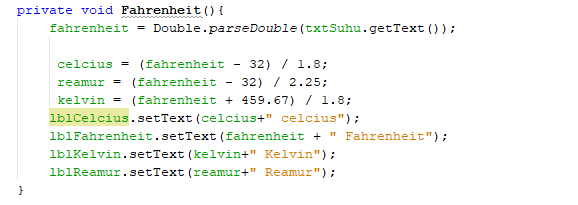 private void Fahrenheit(){
    fahrenheit = Double.parseDouble(txtSuhu.getText());

     celcius = (fahrenheit - 32) / 1.8;
     reamur = (fahrenheit - 32) / 2.25;
     kelvin = (fahrenheit + 459.67) / 1.8;
    lblCelcius.setText(celcius+" celcius");
    lblFahrenheit.setText(fahrenheit + " Fahrenheit");
    lblKelvin.setText(kelvin+" Kelvin");
    lblReamur.setText(reamur+" Reamur");
}